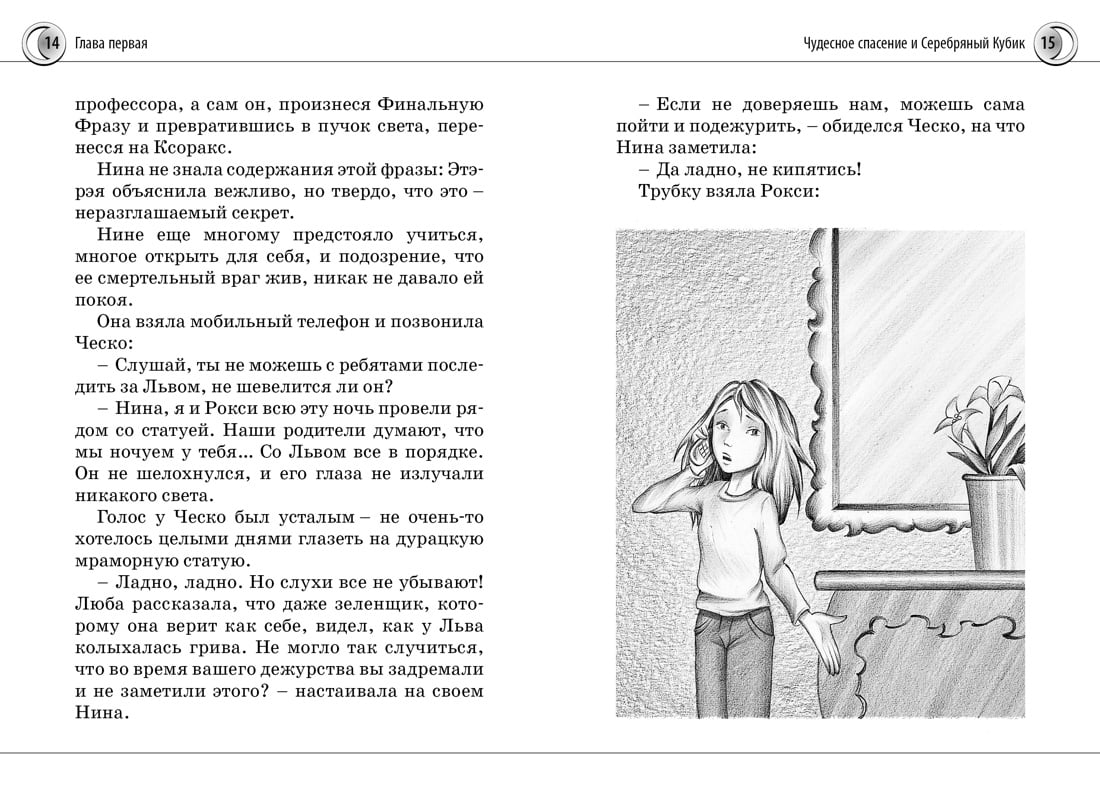 14 Глава первая

профессора, а сам он, произнеся Финальную Фразу и превратившись в пучок света, перенесся на Ксоракс.

Нина не знала содержания этой фразы: Этэрэя объяснила вежливо, но твердо, что это – неразглашаемый секрет.

Нине еще многому предстояло учиться, многое открыть для себя, и подозрение, что ее смертельный враг жив, никак не давало ей покоя.

Она взяла мобильный телефон и позвонила Ческо:

– Слушай, ты не можешь с ребятами последить за Львом, не шевелится ли он?

– Нина, я и Рокси всю эту ночь провели рядом со статуей. Наши родители думают, что мы ночуем у тебя... Со Львом все в порядке. Он не шелохнулся, и его глаза не излучали никакого света.

Голос у Ческо был усталым – не очень-то хотелось целыми днями глазеть на дурацкую мраморную статую.

– Ладно, ладно. Но слухи все не убывают! Люба рассказала, что даже зеленщик, которому она верит как себе, видел, как у Льва колыхалась грива. Не могло так случиться, что во время вашего дежурства вы задремали и не заметили этого? – настаивала на своем Нина.

Чудесное спасение и Серебряный Кубик 15

– Если не доверяешь нам, можешь сама пойти и подежурить, – обиделся Ческо, на что Нина заметила:

– Да ладно, не кипятись!

Трубку взяла Рокси: